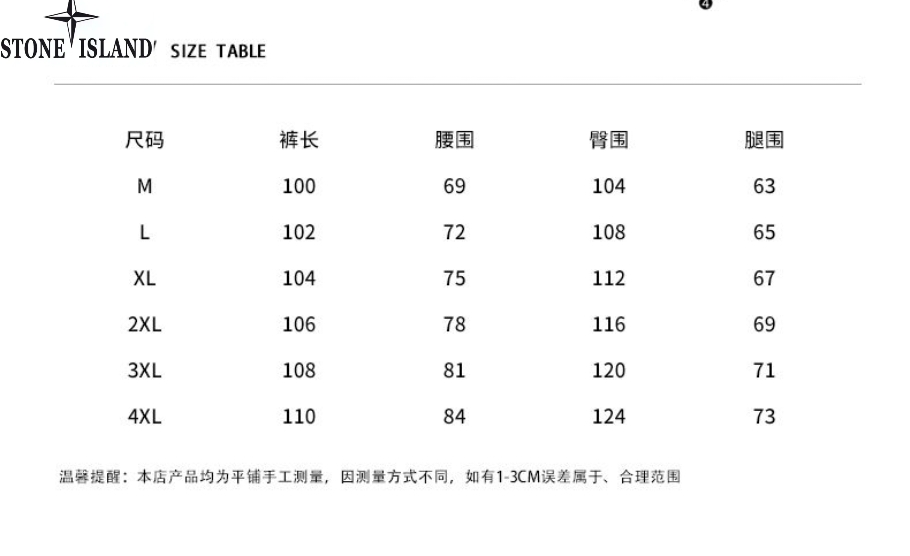 STONE ISLAND SIZE TABLE

| 尺码 | 裤长 | 腰围 | 臀围 | 腿围 |
|---|---|---|---|---|
| M | 100 | 69 | 104 | 63 |
| L | 102 | 72 | 108 | 65 |
| XL | 104 | 75 | 112 | 67 |
| 2XL | 106 | 78 | 116 | 69 |
| 3XL | 108 | 81 | 120 | 71 |
| 4XL | 110 | 84 | 124 | 73 |

温馨提醒：本店产品均为平铺手工测量，因测量方式不同，如有1-3CM误差属于、合理范围